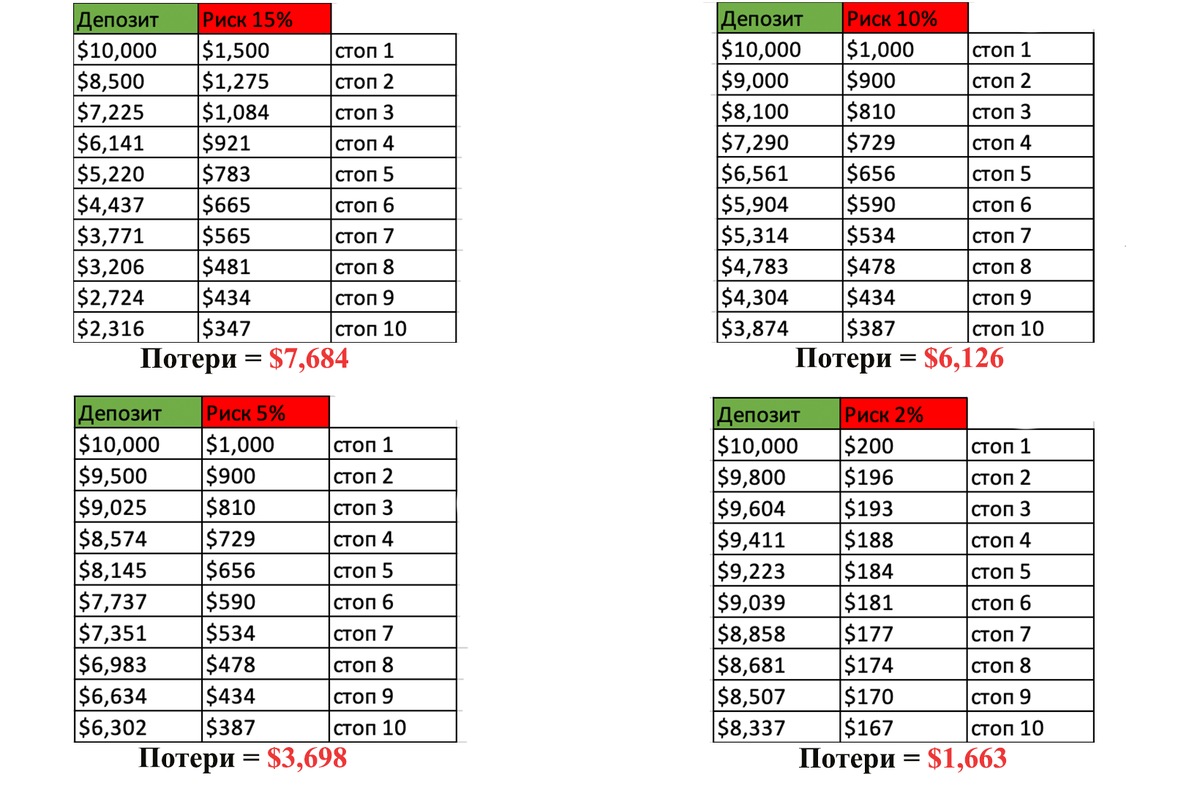 | Депозит | Риск 15% | |
|---|---|---|
| $10,000 | $1,500 | стоп 1 |
| $8,500 | $1,275 | стоп 2 |
| $7,225 | $1,084 | стоп 3 |
| $6,141 | $921 | стоп 4 |
| $5,220 | $783 | стоп 5 |
| $4,437 | $665 | стоп 6 |
| $3,771 | $565 | стоп 7 |
| $3,206 | $481 | стоп 8 |
| $2,724 | $434 | стоп 9 |
| $2,316 | $347 | стоп 10 |

Потери = $7,684

| Депозит | Риск 10% | |
|---|---|---|
| $10,000 | $1,000 | стоп 1 |
| $9,000 | $900 | стоп 2 |
| $8,100 | $810 | стоп 3 |
| $7,290 | $729 | стоп 4 |
| $6,561 | $656 | стоп 5 |
| $5,904 | $590 | стоп 6 |
| $5,314 | $534 | стоп 7 |
| $4,783 | $478 | стоп 8 |
| $4,304 | $434 | стоп 9 |
| $3,874 | $387 | стоп 10 |

Потери = $6,126

| Депозит | Риск 5% | |
|---|---|---|
| $10,000 | $1,000 | стоп 1 |
| $9,500 | $900 | стоп 2 |
| $9,025 | $810 | стоп 3 |
| $8,574 | $729 | стоп 4 |
| $8,145 | $656 | стоп 5 |
| $7,737 | $590 | стоп 6 |
| $7,351 | $534 | стоп 7 |
| $6,983 | $478 | стоп 8 |
| $6,634 | $434 | стоп 9 |
| $6,302 | $387 | стоп 10 |

Потери = $3,698

| Депозит | Риск 2% | |
|---|---|---|
| $10,000 | $200 | стоп 1 |
| $9,800 | $196 | стоп 2 |
| $9,604 | $193 | стоп 3 |
| $9,411 | $188 | стоп 4 |
| $9,223 | $184 | стоп 5 |
| $9,039 | $181 | стоп 6 |
| $8,858 | $177 | стоп 7 |
| $8,681 | $174 | стоп 8 |
| $8,507 | $170 | стоп 9 |
| $8,337 | $167 | стоп 10 |

Потери = $1,663